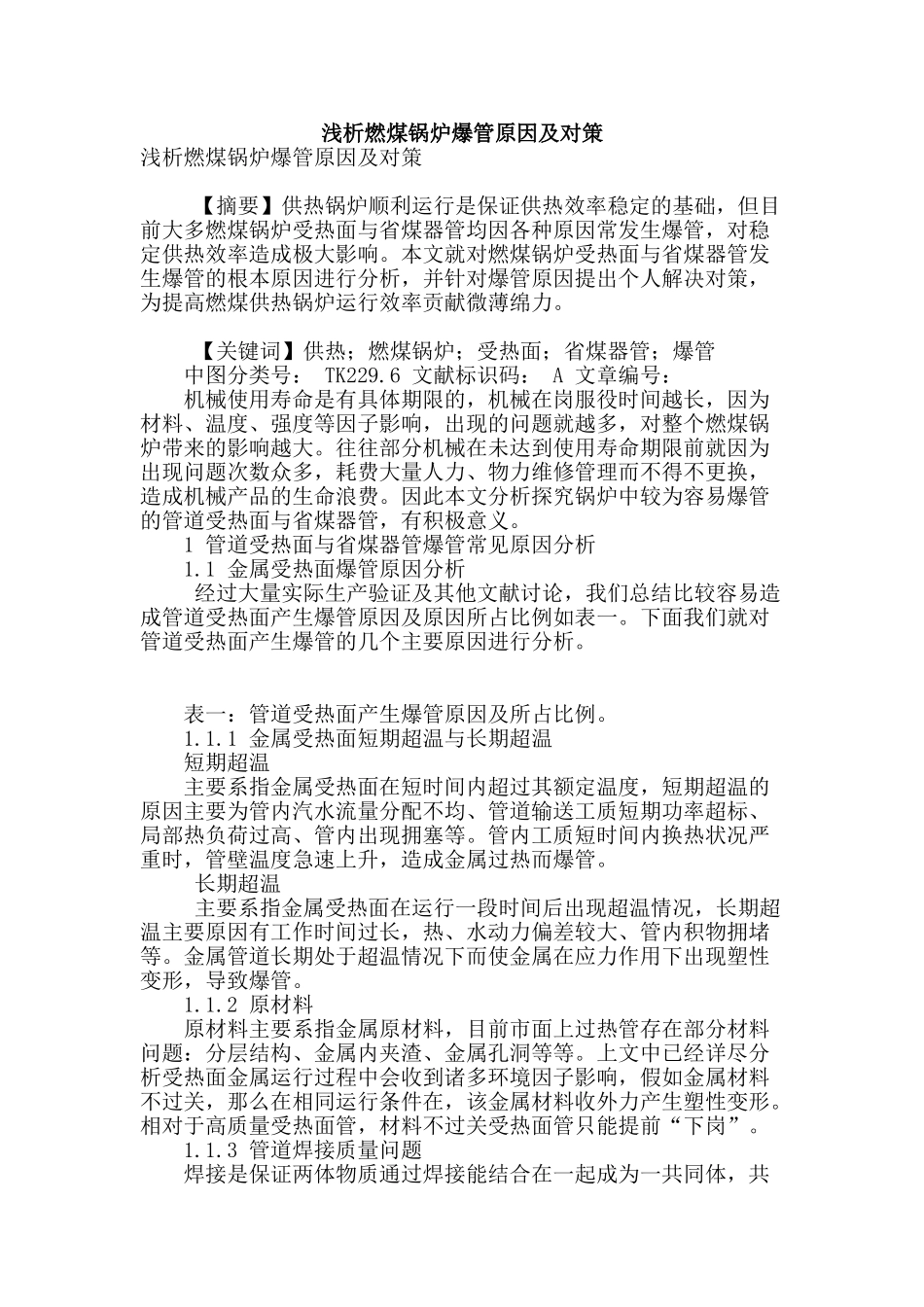 浅析燃煤锅炉爆管原因及对策
浅析燃煤锅炉爆管原因及对策

【摘要】供热锅炉顺利运行是保证供热效率稳定的基础，但目前大多燃煤锅炉受热面与省煤器管均因各种原因常发生爆管，对稳定供热效率造成极大影响。本文就对燃煤锅炉受热面与省煤器管发生爆管的根本原因进行分析，并针对爆管原因提出个人解决对策，为提高燃煤供热锅炉运行效率贡献微薄绵力。

【关键词】供热；燃煤锅炉；受热面；省煤器管；爆管
中图分类号： TK229.6 文献标识码： A 文章编号：
机械使用寿命是有具体期限的，机械在岗服役时间越长，因为材料、温度、强度等因子影响，出现的问题就越多，对整个燃煤锅炉带来的影响越大。往往部分机械在未达到使用寿命期限前就因为出现问题次数众多，耗费大量人力、物力维修管理而不得不更换，造成机械产品的生命浪费。因此本文分析探究锅炉中较为容易爆管的管道受热面与省煤器管，有积极意义。
1 管道受热面与省煤器管爆管常见原因分析
1.1 金属受热面爆管原因分析
经过大量实际生产验证及其他文献讨论，我们总结比较容易造成管道受热面产生爆管原因及原因所占比例如表一。下面我们就对管道受热面产生爆管的几个主要原因进行分析。

表一：管道受热面产生爆管原因及所占比例。
1.1.1 金属受热面短期超温与长期超温
短期超温
主要系指金属受热面在短时间内超过其额定温度，短期超温的原因主要为管内汽水流量分配不均、管道输送工质短期功率超标、局部热负荷过高、管内出现拥塞等。管内工质短时间内换热状况严重时，管壁温度急速上升，造成金属过热而爆管。
长期超温
主要系指金属受热面在运行一段时间后出现超温情况，长期超温主要原因有工作时间过长，热、水动力偏差较大、管内积物拥堵等。金属管道长期处于超温情况下而使金属在应力作用下出现塑性变形，导致爆管。
1.1.2 原材料
原材料主要系指金属原材料，目前市面上过热管存在部分材料问题：分层结构、金属内夹渣、金属孔洞等等。上文中已经详尽分析受热面金属运行过程中会收到诸多环境因子影响，假如金属材料不过关，那么在相同运行条件在，该金属材料收外力产生塑性变形。相对于高质量受热面管，材料不过关受热面管只能提前“下岗”。
1.1.3 管道焊接质量问题
焊接是保证两体物质通过焊接能结合在一起成为一共同体，共